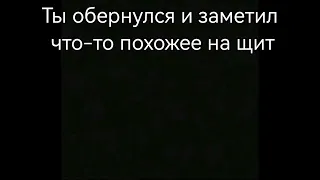 Ты обернулся и заметил что-то похожее на щит